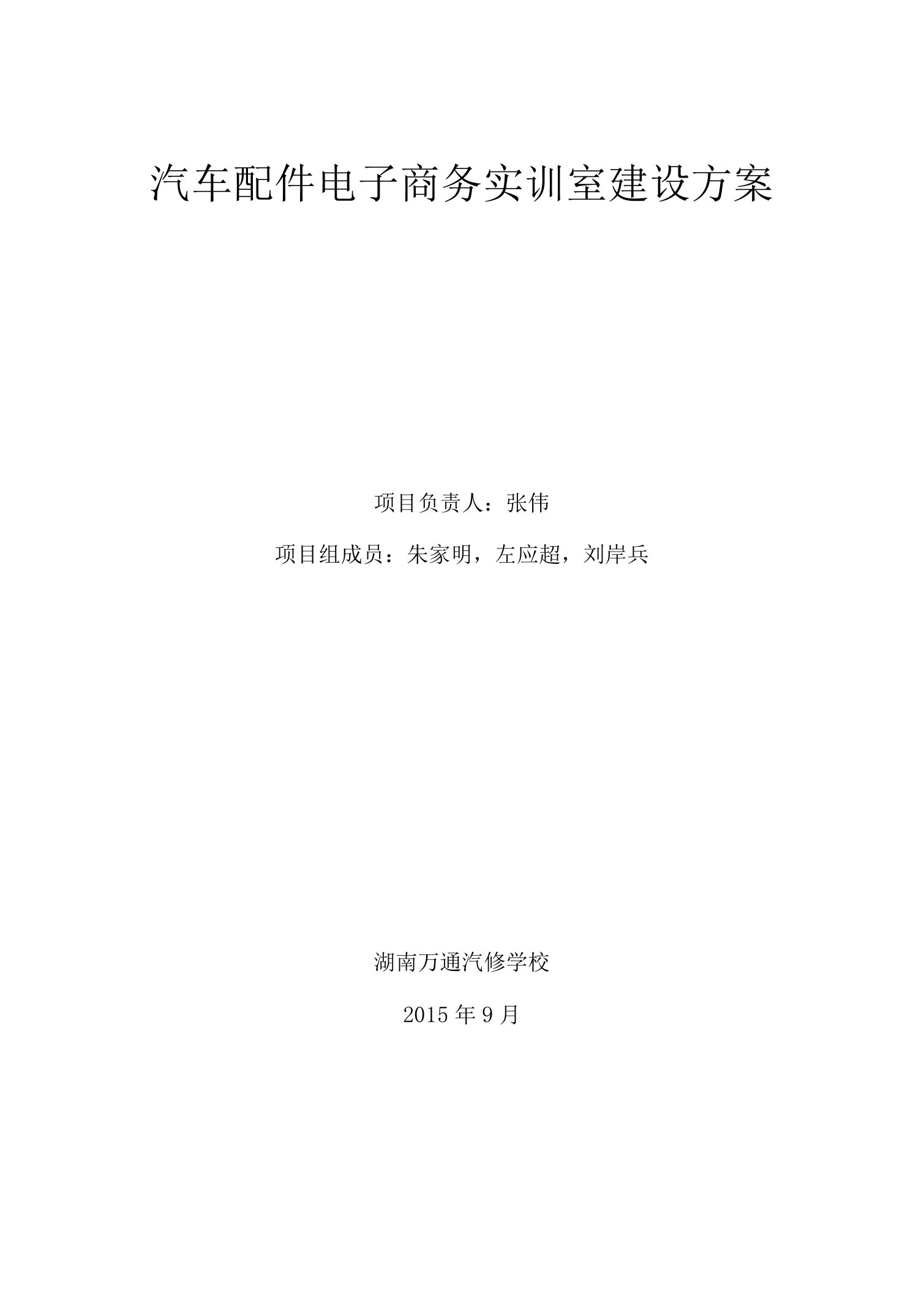 汽车配件电子商务实训室建设方案

项目负责人：张伟

项目组成员：朱家明，左应超，刘岸兵

湖南万通汽修学校

2015 年 9 月